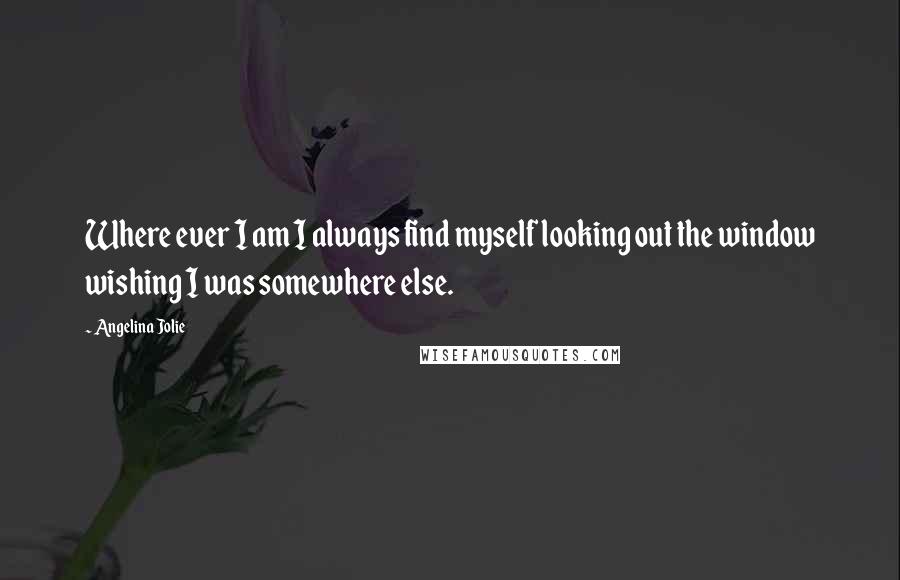 Where ever I am I always find myself looking out the window wishing I was somewhere else.

- Angelina Jolie

WISEFAMOUSQUOTES.COM